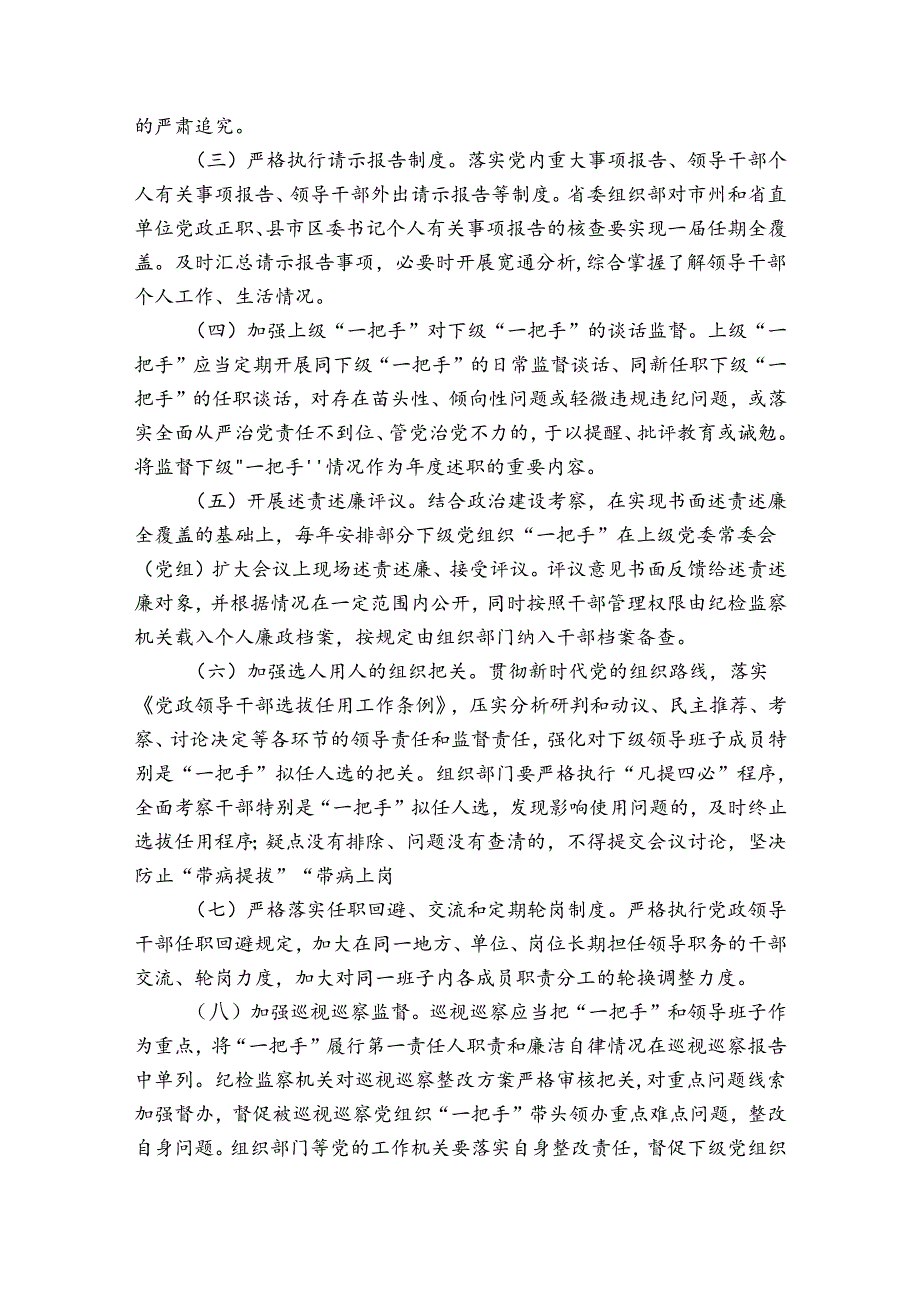 的严肃追究。

（三）严格执行请示报告制度。落实党内重大事项报告、领导干部个人有关事项报告、领导干部外出请示报告等制度。省委组织部对市州和省直单位党政正职、县市区委书记个人有关事项报告的核查要实现一届任期全覆盖。及时汇总请示报告事项，必要时开展宽通分析，综合掌握了解领导干部个人工作、生活情况。

（四）加强上级“一把手”对下级“一把手”的谈话监督。上级“一把手”应当定期开展同下级“一把手”的日常监督谈话、同新任职下级“一把手”的任职谈话，对存在苗头性、倾向性问题或轻微违规违纪问题，或落实全面从严治党责任不到位、管党治党不力的，于以提醒、批评教育或诫勉。将监督下级"一把手''情况作为年度述职的重要内容。

（五）开展述责述廉评议。结合政治建设考察，在实现书面述责述廉全覆盖的基础上，每年安排部分下级党组织“一把手”在上级党委常委会（党组）扩大会议上现场述责述廉、接受评议。评议意见书面反馈给述责述廉对象，并根据情况在一定范围内公开，同时按照干部管理权限由纪检监察机关载入个人廉政档案，按规定由组织部门纳入干部档案备查。

（六）加强选人用人的组织把关。贯彻新时代党的组织路线，落实《党政领导干部选拔任用工作条例》，压实分析研判和动议、民主推荐、考察、讨论决定等各环节的领导责任和监督责任，强化对下级领导班子成员特别是“一把手”拟任人选的把关。组织部门要严格执行“凡提四必”程序，全面考察干部特别是“一把手”拟任人选，发现影响使用问题的，及时终止选拔任用程序；疑点没有排除、问题没有查清的，不得提交会议讨论，坚决防止“带病提拔”“带病上岗

（七）严格落实任职回避、交流和定期轮岗制度。严格执行党政领导干部任职回避规定，加大在同一地方、单位、岗位长期担任领导职务的干部交流、轮岗力度，加大对同一班子内各成员职责分工的轮换调整力度。

（八）加强巡视巡察监督。巡视巡察应当把“一把手”和领导班子作为重点，将“一把手”履行第一责任人职责和廉洁自律情况在巡视巡察报告中单列。纪检监察机关对巡视巡察整改方案严格审核把关，对重点问题线索加强督办，督促被巡视巡察党组织“一把手”带头领办重点难点问题，整改自身问题。组织部门等党的工作机关要落实自身整改责任，督促下级党组织